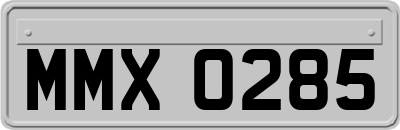 MMX 0285